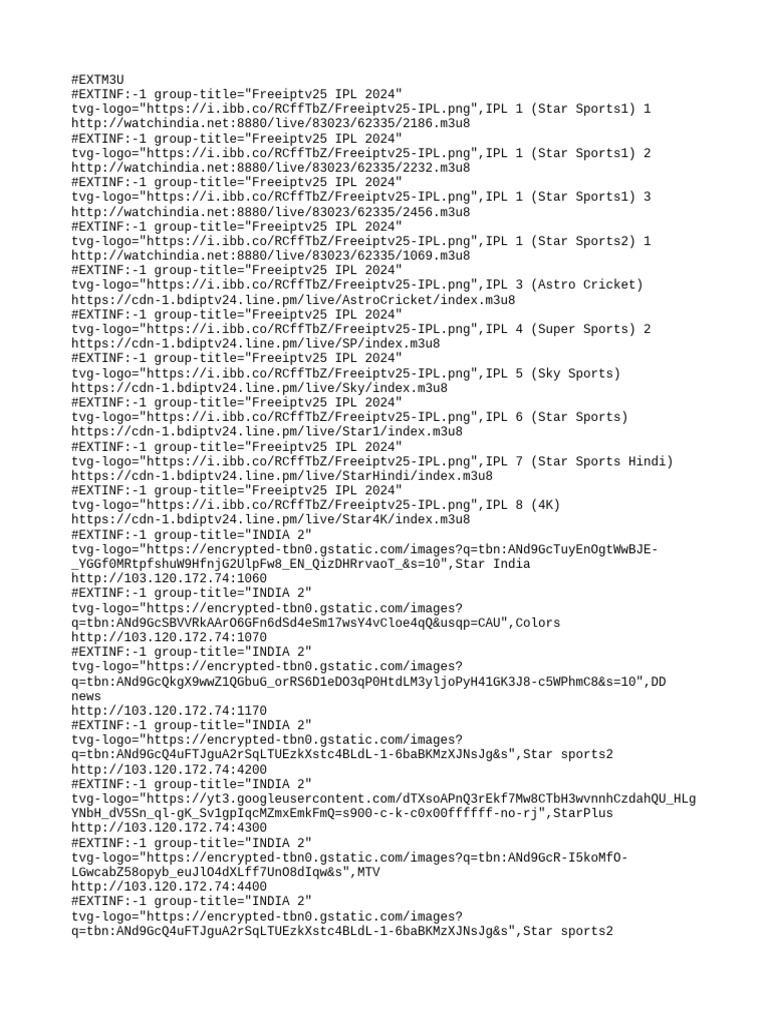 #EXTM3U
#EXTINF:-1 group-title="Freeiptv25 IPL 2024"
tvg-logo="https://i.ibb.co/RCffTbZ/Freeiptv25-IPL.png",IPL 1 (Star Sports1) 1
http://watchindia.net:8880/live/83023/62335/2186.m3u8
#EXTINF:-1 group-title="Freeiptv25 IPL 2024"
tvg-logo="https://i.ibb.co/RCffTbZ/Freeiptv25-IPL.png",IPL 1 (Star Sports1) 2
http://watchindia.net:8880/live/83023/62335/2232.m3u8
#EXTINF:-1 group-title="Freeiptv25 IPL 2024"
tvg-logo="https://i.ibb.co/RCffTbZ/Freeiptv25-IPL.png",IPL 1 (Star Sports1) 3
http://watchindia.net:8880/live/83023/62335/2456.m3u8
#EXTINF:-1 group-title="Freeiptv25 IPL 2024"
tvg-logo="https://i.ibb.co/RCffTbZ/Freeiptv25-IPL.png",IPL 1 (Star Sports2) 1
http://watchindia.net:8880/live/83023/62335/1069.m3u8
#EXTINF:-1 group-title="Freeiptv25 IPL 2024"
tvg-logo="https://i.ibb.co/RCffTbZ/Freeiptv25-IPL.png",IPL 3 (Astro Cricket)
https://cdn-1.bdiptv24.line.pm/live/AstroCricket/index.m3u8
#EXTINF:-1 group-title="Freeiptv25 IPL 2024"
tvg-logo="https://i.ibb.co/RCffTbZ/Freeiptv25-IPL.png",IPL 4 (Super Sports) 2
https://cdn-1.bdiptv24.line.pm/live/SP/index.m3u8
#EXTINF:-1 group-title="Freeiptv25 IPL 2024"
tvg-logo="https://i.ibb.co/RCffTbZ/Freeiptv25-IPL.png",IPL 5 (Sky Sports)
https://cdn-1.bdiptv24.line.pm/live/Sky/index.m3u8
#EXTINF:-1 group-title="Freeiptv25 IPL 2024"
tvg-logo="https://i.ibb.co/RCffTbZ/Freeiptv25-IPL.png",IPL 6 (Star Sports)
https://cdn-1.bdiptv24.line.pm/live/Star1/index.m3u8
#EXTINF:-1 group-title="Freeiptv25 IPL 2024"
tvg-logo="https://i.ibb.co/RCffTbZ/Freeiptv25-IPL.png",IPL 7 (Star Sports Hindi)
https://cdn-1.bdiptv24.line.pm/live/StarHindi/index.m3u8
#EXTINF:-1 group-title="Freeiptv25 IPL 2024"
tvg-logo="https://i.ibb.co/RCffTbZ/Freeiptv25-IPL.png",IPL 8 (4K)
https://cdn-1.bdiptv24.line.pm/live/Star4K/index.m3u8
#EXTINF:-1 group-title="INDIA 2"
tvg-logo="https://encrypted-tbn0.gstatic.com/images?q=tbn:ANd9GcTuyEnOgtWwBJE-_YGGf0MRtpfshuW9HfnjG2UlpFw8_EN_QizDHRrvaoT_&s=10",Star India
http://103.120.172.74:1060
#EXTINF:-1 group-title="INDIA 2"
tvg-logo="https://encrypted-tbn0.gstatic.com/images?q=tbn:ANd9GcSBVVRkAArO6GFn6dSd4eSm17wsY4vCloe4qQ&usqp=CAU",Colors
http://103.120.172.74:1070
#EXTINF:-1 group-title="INDIA 2"
tvg-logo="https://encrypted-tbn0.gstatic.com/images?q=tbn:ANd9GcQkgX9wwZ1QGbuG_orRS6D1eDO3qP0HtdLM3yljoPyH41GK3J8-c5WPhmC8&s=10",DD news
http://103.120.172.74:1170
#EXTINF:-1 group-title="INDIA 2"
tvg-logo="https://encrypted-tbn0.gstatic.com/images?q=tbn:ANd9GcQ4uFTJguA2rSqLTUEzkXstc4BLdL-1-6baBKMzXJNsJg&s",Star sports2
http://103.120.172.74:4200
#EXTINF:-1 group-title="INDIA 2"
tvg-logo="https://yt3.googleusercontent.com/dTXsoAPnQ3rEkf7Mw8CTbH3wvnnhCzdahQU_HLgYNbH_dV5Sn_ql-gK_Sv1gpIqcMZmxEmkFmQ=s900-c-k-c0x00ffffff-no-rj",StarPlus
http://103.120.172.74:4300
#EXTINF:-1 group-title="INDIA 2"
tvg-logo="https://encrypted-tbn0.gstatic.com/images?q=tbn:ANd9GcR-I5koMfO-LGwcabZ58opyb_euJlO4dXLff7UnO8dIqw&s",MTV
http://103.120.172.74:4400
#EXTINF:-1 group-title="INDIA 2"
tvg-logo="https://encrypted-tbn0.gstatic.com/images?q=tbn:ANd9GcQ4uFTJguA2rSqLTUEzkXstc4BLdL-1-6baBKMzXJNsJg&s",Star sports2